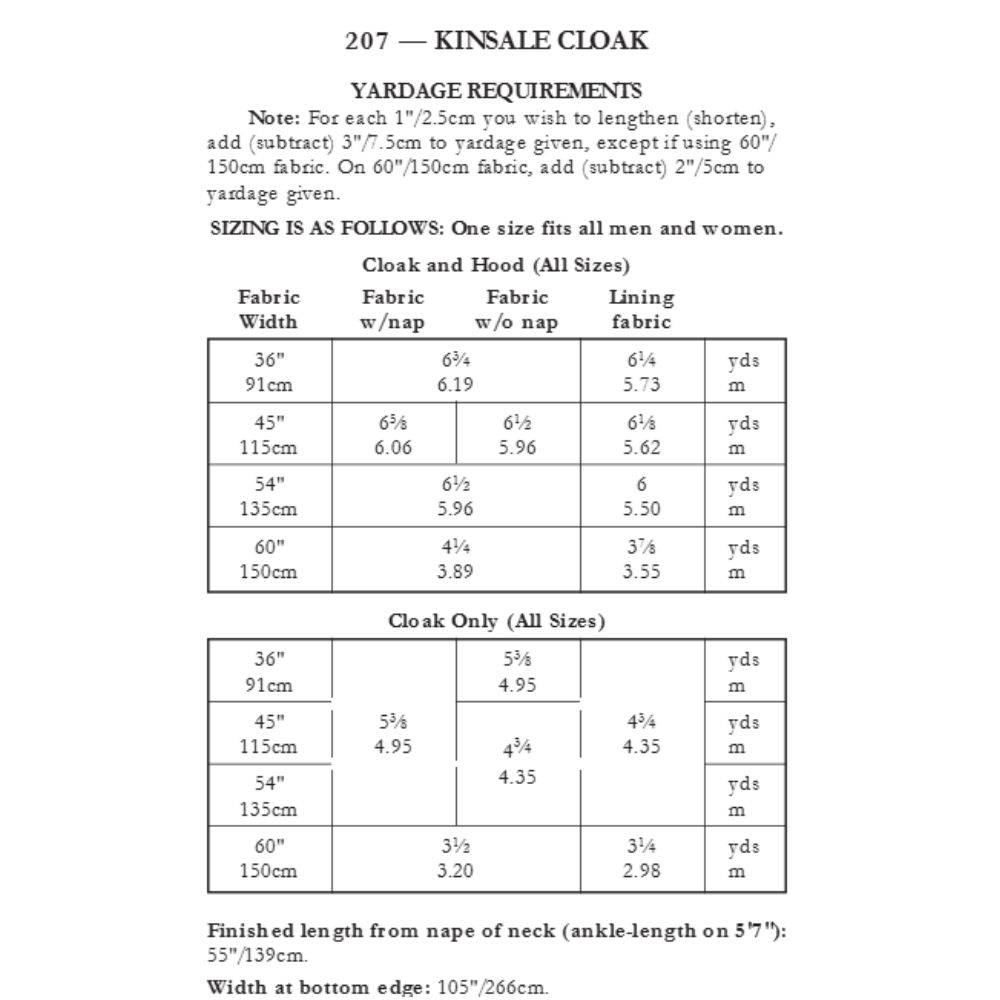 207 — KINSALE CLOAK

YARDAGE REQUIREMENTS

Note: For each 1"/2.5cm you wish to lengthen (shorten), add (subtract) 3"/7.5cm to yardage given, except if using 60"/150cm fabric. On 60"/150cm fabric, add (subtract) 2"/5cm to yardage given.

SIZING IS AS FOLLOWS: One size fits all men and women.

Cloak and Hood (All Sizes)

| Fabric Width | Fabric w/nap | Fabric w/o nap | Lining fabric | |
|---|---|---|---|---|
| 36" 91cm | 6¾ 6.19 | | 6¼ 5.73 | yds m |
| 45" 115cm | 6⅝ 6.06 | 6½ 5.96 | 6⅛ 5.62 | yds m |
| 54" 135cm | 6½ 5.96 | | 6 5.50 | yds m |
| 60" 150cm | 4¼ 3.89 | | 3⅞ 3.55 | yds m |

Cloak Only (All Sizes)

| 36" 91cm | 5⅜ 4.95 | 5⅜ 4.95 | 4¾ 4.35 | yds m |
|---|---|---|---|---|
| 45" 115cm | | 4¾ 4.35 | | yds m |
| 54" 135cm | | | | yds m |
| 60" 150cm | 3½ 3.20 | | 3¼ 2.98 | yds m |

Finished length from nape of neck (ankle-length on 5'7"): 55"/139cm.

Width at bottom edge: 105"/266cm.